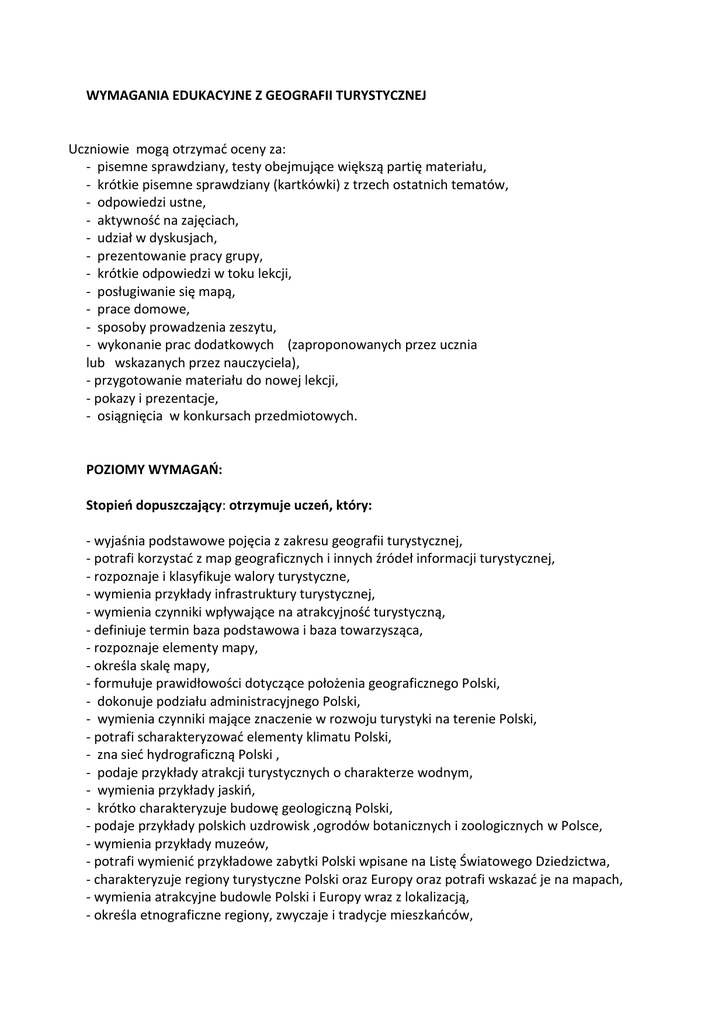 WYMAGANIA EDUKACYJNE Z GEOGRAFII TURYSTYCZNEJ

Uczniowie mogą otrzymać oceny za:
- pisemne sprawdziany, testy obejmujące większą partię materiału,
- krótkie pisemne sprawdziany (kartkówki) z trzech ostatnich tematów,
- odpowiedzi ustne,
- aktywność na zajęciach,
- udział w dyskusjach,
- prezentowanie pracy grupy,
- krótkie odpowiedzi w toku lekcji,
- posługiwanie się mapą,
- prace domowe,
- sposoby prowadzenia zeszytu,
- wykonanie prac dodatkowych (zaproponowanych przez ucznia lub wskazanych przez nauczyciela),
- przygotowanie materiału do nowej lekcji,
- pokazy i prezentacje,
- osiągnięcia w konkursach przedmiotowych.

POZIOMY WYMAGAŃ:

Stopień dopuszczający: otrzymuje uczeń, który:

- wyjaśnia podstawowe pojęcia z zakresu geografii turystycznej,
- potrafi korzystać z map geograficznych i innych źródeł informacji turystycznej,
- rozpoznaje i klasyfikuje walory turystyczne,
- wymienia przykłady infrastruktury turystycznej,
- wymienia czynniki wpływające na atrakcyjność turystyczną,
- definiuje termin baza podstawowa i baza towarzysząca,
- rozpoznaje elementy mapy,
- określa skalę mapy,
- formułuje prawidłowości dotyczące położenia geograficznego Polski,
- dokonuje podziału administracyjnego Polski,
- wymienia czynniki mające znaczenie w rozwoju turystyki na terenie Polski,
- potrafi scharakteryzować elementy klimatu Polski,
- zna sieć hydrograficzną Polski ,
- podaje przykłady atrakcji turystycznych o charakterze wodnym,
- wymienia przykłady jaskiń,
- krótko charakteryzuje budowę geologiczną Polski,
- podaje przykłady polskich uzdrowisk ,ogrodów botanicznych i zoologicznych w Polsce,
- wymienia przykłady muzeów,
- potrafi wymienić przykładowe zabytki Polski wpisane na Listę Światowego Dziedzictwa,
- charakteryzuje regiony turystyczne Polski oraz Europy oraz potrafi wskazać je na mapach,
- wymienia atrakcyjne budowle Polski i Europy wraz z lokalizacją,
- określa etnograficzne regiony, zwyczaje i tradycje mieszkańców,